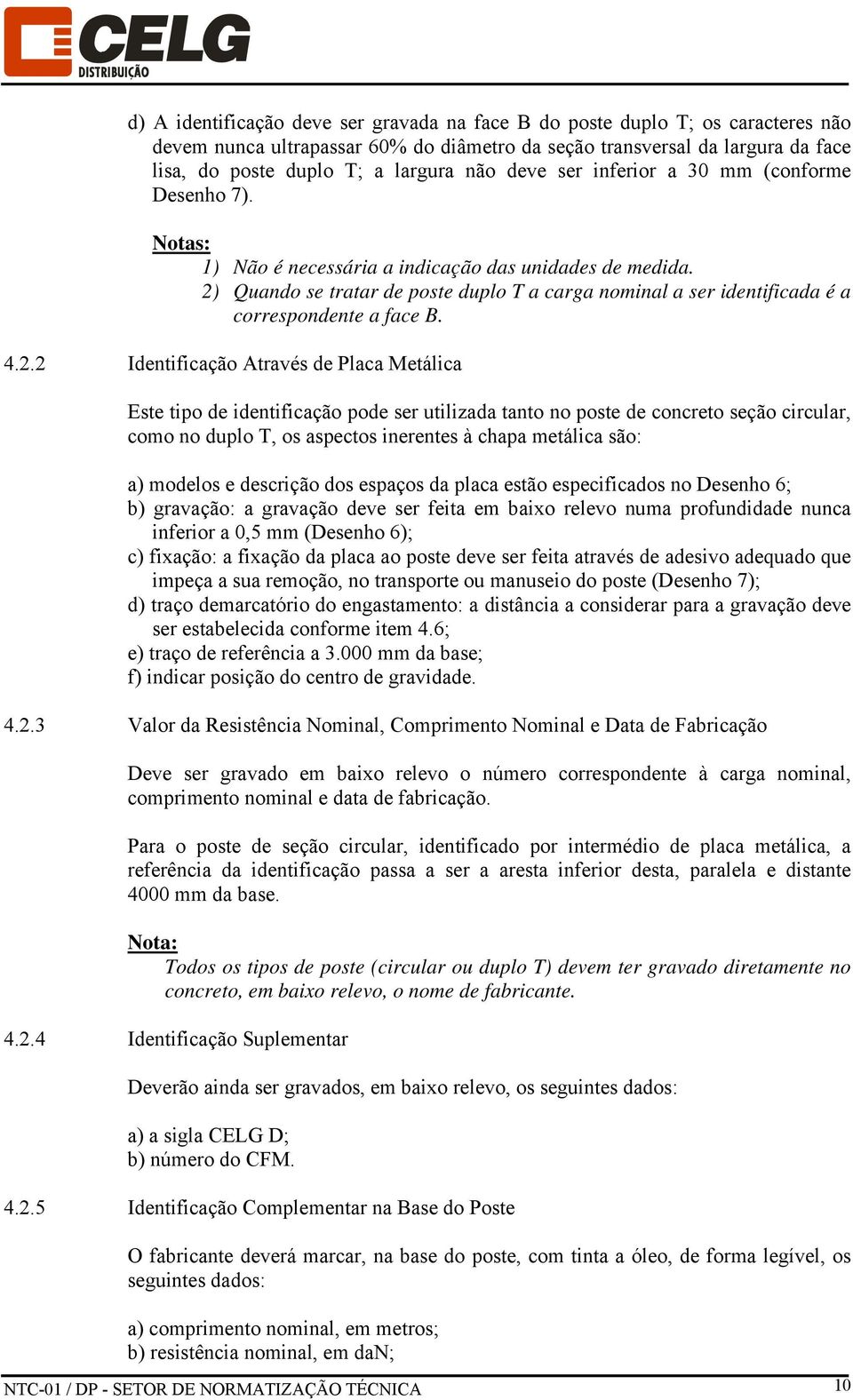 CELG
DISTRIBUIÇÃO

d) A identificação deve ser gravada na face B do poste duplo T; os caracteres não devem nunca ultrapassar 60% do diâmetro da seção transversal da largura da face lisa, do poste duplo T; a largura não deve ser inferior a 30 mm (conforme Desenho 7).

Notas:
1) Não é necessária a indicação das unidades de medida.
2) Quando se tratar de poste duplo T a carga nominal a ser identificada é a correspondente a face B.

4.2.2 Identificação Através de Placa Metálica

Este tipo de identificação pode ser utilizada tanto no poste de concreto seção circular, como no duplo T, os aspectos inerentes à chapa metálica são:

a) modelos e descrição dos espaços da placa estão especificados no Desenho 6;
b) gravação: a gravação deve ser feita em baixo relevo numa profundidade nunca inferior a 0,5 mm (Desenho 6);
c) fixação: a fixação da placa ao poste deve ser feita através de adesivo adequado que impeça a sua remoção, no transporte ou manuseio do poste (Desenho 7);
d) traço demarcatório do engastamento: a distância a considerar para a gravação deve ser estabelecida conforme item 4.6;
e) traço de referência a 3.000 mm da base;
f) indicar posição do centro de gravidade.

4.2.3 Valor da Resistência Nominal, Comprimento Nominal e Data de Fabricação

Deve ser gravado em baixo relevo o número correspondente à carga nominal, comprimento nominal e data de fabricação.

Para o poste de seção circular, identificado por intermédio de placa metálica, a referência da identificação passa a ser a aresta inferior desta, paralela e distante 4000 mm da base.

Nota:
Todos os tipos de poste (circular ou duplo T) devem ter gravado diretamente no concreto, em baixo relevo, o nome de fabricante.

4.2.4 Identificação Suplementar

Deverão ainda ser gravados, em baixo relevo, os seguintes dados:

a) a sigla CELG D;
b) número do CFM.

4.2.5 Identificação Complementar na Base do Poste

O fabricante deverá marcar, na base do poste, com tinta a óleo, de forma legível, os seguintes dados:

a) comprimento nominal, em metros;
b) resistência nominal, em daN;

NTC-01 / DP - SETOR DE NORMATIZAÇÃO TÉCNICA 10